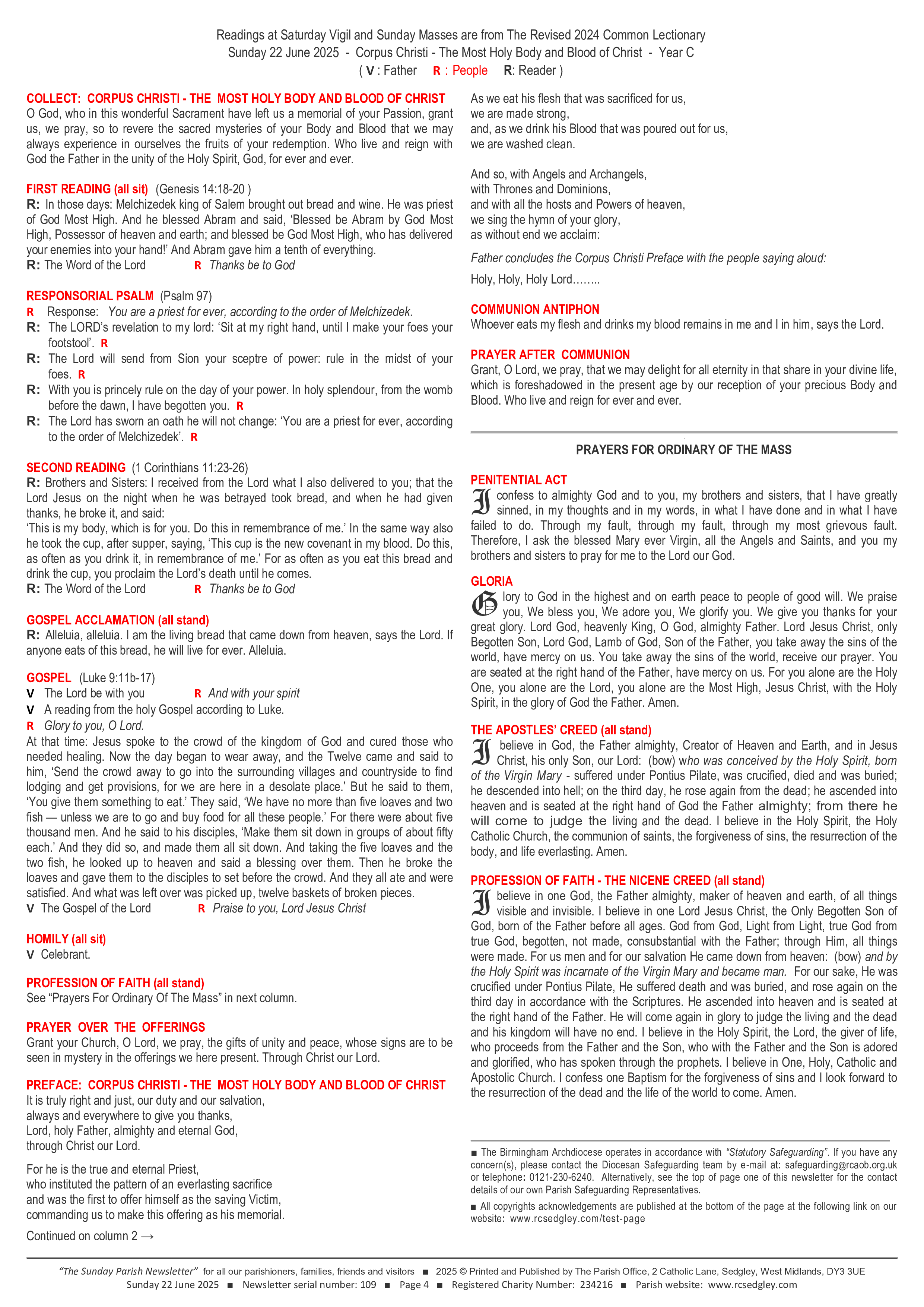 Readings at Saturday Vigil and Sunday Masses are from The Revised 2024 Common Lectionary
Sunday 22 June 2025 - Corpus Christi - The Most Holy Body and Blood of Christ - Year C
( V : Father R : People R: Reader )

COLLECT: CORPUS CHRISTI - THE MOST HOLY BODY AND BLOOD OF CHRIST
O God, who in this wonderful Sacrament have left us a memorial of your Passion, grant us, we pray, so to revere the sacred mysteries of your Body and Blood that we may always experience in ourselves the fruits of your redemption. Who live and reign with God the Father in the unity of the Holy Spirit, God, for ever and ever.

FIRST READING (all sit) (Genesis 14:18-20 )
R: In those days: Melchizedek king of Salem brought out bread and wine. He was priest of God Most High. And he blessed Abram and said, 'Blessed be Abram by God Most High, Possessor of heaven and earth; and blessed be God Most High, who has delivered your enemies into your hand!' And Abram gave him a tenth of everything.
R: The Word of the Lord R Thanks be to God

RESPONSORIAL PSALM (Psalm 97)
R Response: You are a priest for ever, according to the order of Melchizedek.
R: The LORD's revelation to my lord: 'Sit at my right hand, until I make your foes your footstool'. R
R: The Lord will send from Sion your sceptre of power: rule in the midst of your foes. R
R: With you is princely rule on the day of your power. In holy splendour, from the womb before the dawn, I have begotten you. R
R: The Lord has sworn an oath he will not change: 'You are a priest for ever, according to the order of Melchizedek'. R

SECOND READING (1 Corinthians 11:23-26)
R: Brothers and Sisters: I received from the Lord what I also delivered to you; that the Lord Jesus on the night when he was betrayed took bread, and when he had given thanks, he broke it, and said:
'This is my body, which is for you. Do this in remembrance of me.' In the same way also he took the cup, after supper, saying, 'This cup is the new covenant in my blood. Do this, as often as you drink it, in remembrance of me.' For as often as you eat this bread and drink the cup, you proclaim the Lord's death until he comes.
R: The Word of the Lord R Thanks be to God

GOSPEL ACCLAMATION (all stand)
R: Alleluia, alleluia. I am the living bread that came down from heaven, says the Lord. If anyone eats of this bread, he will live for ever. Alleluia.

GOSPEL (Luke 9:11b-17)
V The Lord be with you R And with your spirit
V A reading from the holy Gospel according to Luke.
R Glory to you, O Lord.
At that time: Jesus spoke to the crowd of the kingdom of God and cured those who needed healing. Now the day began to wear away, and the Twelve came and said to him, 'Send the crowd away to go into the surrounding villages and countryside to find lodging and get provisions, for we are here in a desolate place.' But he said to them, 'You give them something to eat.' They said, 'We have no more than five loaves and two fish — unless we are to go and buy food for all these people.' For there were about five thousand men. And he said to his disciples, 'Make them sit down in groups of about fifty each.' And they did so, and made them all sit down. And taking the five loaves and the two fish, he looked up to heaven and said a blessing over them. Then he broke the loaves and gave them to the disciples to set before the crowd. And they all ate and were satisfied. And what was left over was picked up, twelve baskets of broken pieces.
V The Gospel of the Lord R Praise to you, Lord Jesus Christ

HOMILY (all sit)
V Celebrant.

PROFESSION OF FAITH (all stand)
See "Prayers For Ordinary Of The Mass" in next column.

PRAYER OVER THE OFFERINGS
Grant your Church, O Lord, we pray, the gifts of unity and peace, whose signs are to be seen in mystery in the offerings we here present. Through Christ our Lord.

PREFACE: CORPUS CHRISTI - THE MOST HOLY BODY AND BLOOD OF CHRIST
It is truly right and just, our duty and our salvation, always and everywhere to give you thanks, Lord, holy Father, almighty and eternal God, through Christ our Lord.

For he is the true and eternal Priest, who instituted the pattern of an everlasting sacrifice and was the first to offer himself as the saving Victim, commanding us to make this offering as his memorial.

Continued on column 2 →

As we eat his flesh that was sacrificed for us, we are made strong, and, as we drink his Blood that was poured out for us, we are washed clean.

And so, with Angels and Archangels, with Thrones and Dominions, and with all the hosts and Powers of heaven, we sing the hymn of your glory, as without end we acclaim:

Father concludes the Corpus Christi Preface with the people saying aloud:

Holy, Holy, Holy Lord……..

COMMUNION ANTIPHON
Whoever eats my flesh and drinks my blood remains in me and I in him, says the Lord.

PRAYER AFTER COMMUNION
Grant, O Lord, we pray, that we may delight for all eternity in that share in your divine life, which is foreshadowed in the present age by our reception of your precious Body and Blood. Who live and reign for ever and ever.

PRAYERS FOR ORDINARY OF THE MASS

PENITENTIAL ACT
I confess to almighty God and to you, my brothers and sisters, that I have greatly sinned, in my thoughts and in my words, in what I have done and in what I have failed to do. Through my fault, through my fault, through my most grievous fault. Therefore, I ask the blessed Mary ever Virgin, all the Angels and Saints, and you my brothers and sisters to pray for me to the Lord our God.

GLORIA
Glory to God in the highest and on earth peace to people of good will. We praise you, We bless you, We adore you, We glorify you. We give you thanks for your great glory. Lord God, heavenly King, O God, almighty Father. Lord Jesus Christ, only Begotten Son, Lord God, Lamb of God, Son of the Father, you take away the sins of the world, have mercy on us. You take away the sins of the world, receive our prayer. You are seated at the right hand of the Father, have mercy on us. For you alone are the Holy One, you alone are the Lord, you alone are the Most High, Jesus Christ, with the Holy Spirit, in the glory of God the Father. Amen.

THE APOSTLES' CREED (all stand)
I believe in God, the Father almighty, Creator of Heaven and Earth, and in Jesus Christ, his only Son, our Lord: (bow) who was conceived by the Holy Spirit, born of the Virgin Mary - suffered under Pontius Pilate, was crucified, died and was buried; he descended into hell; on the third day, he rose again from the dead; he ascended into heaven and is seated at the right hand of God the Father almighty; from there he will come to judge the living and the dead. I believe in the Holy Spirit, the Holy Catholic Church, the communion of saints, the forgiveness of sins, the resurrection of the body, and life everlasting. Amen.

PROFESSION OF FAITH - THE NICENE CREED (all stand)
I believe in one God, the Father almighty, maker of heaven and earth, of all things visible and invisible. I believe in one Lord Jesus Christ, the Only Begotten Son of God, born of the Father before all ages. God from God, Light from Light, true God from true God, begotten, not made, consubstantial with the Father; through Him, all things were made. For us men and for our salvation He came down from heaven: (bow) and by the Holy Spirit was incarnate of the Virgin Mary and became man. For our sake, He was crucified under Pontius Pilate, He suffered death and was buried, and rose again on the third day in accordance with the Scriptures. He ascended into heaven and is seated at the right hand of the Father. He will come again in glory to judge the living and the dead and his kingdom will have no end. I believe in the Holy Spirit, the Lord, the giver of life, who proceeds from the Father and the Son, who with the Father and the Son is adored and glorified, who has spoken through the prophets. I believe in One, Holy, Catholic and Apostolic Church. I confess one Baptism for the forgiveness of sins and I look forward to the resurrection of the dead and the life of the world to come. Amen.

■ The Birmingham Archdiocese operates in accordance with "Statutory Safeguarding". If you have any concern(s), please contact the Diocesan Safeguarding team by e-mail at: safeguarding@rcaob.org.uk or telephone: 0121-230-6240. Alternatively, see the top of page one of this newsletter for the contact details of our own Parish Safeguarding Representatives.

■ All copyrights acknowledgements are published at the bottom of the page at the following link on our website: www.rcsedgley.com/test-page

"The Sunday Parish Newsletter" for all our parishioners, families, friends and visitors ■ 2025 © Printed and Published by The Parish Office, 2 Catholic Lane, Sedgley, West Midlands, DY3 3UE
Sunday 22 June 2025 ■ Newsletter serial number: 109 ■ Page 4 ■ Registered Charity Number: 234216 ■ Parish website: www.rcsedgley.com